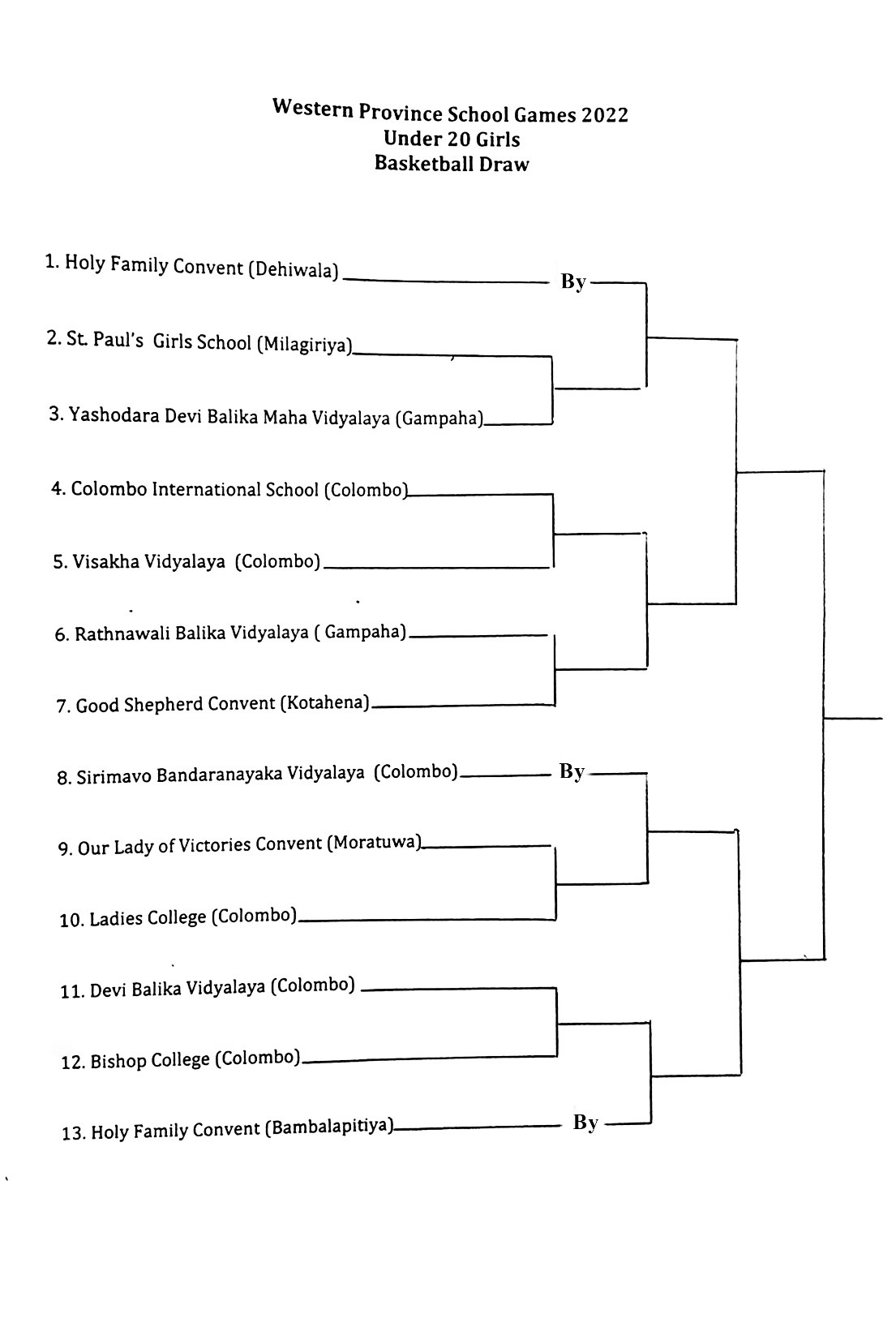 Western Province School Games 2022
Under 20 Girls
Basketball Draw

1. Holy Family Convent (Dehiwala) By

2. St. Paul's Girls School (Milagiriya)

3. Yashodara Devi Balika Maha Vidyalaya (Gampaha)

4. Colombo International School (Colombo)

5. Visakha Vidyalaya (Colombo)

6. Rathnawali Balika Vidyalaya ( Gampaha)

7. Good Shepherd Convent (Kotahena)

8. Sirimavo Bandaranayaka Vidyalaya (Colombo) By

9. Our Lady of Victories Convent (Moratuwa)

10. Ladies College (Colombo)

11. Devi Balika Vidyalaya (Colombo)

12. Bishop College (Colombo)

13. Holy Family Convent (Bambalapitiya) By